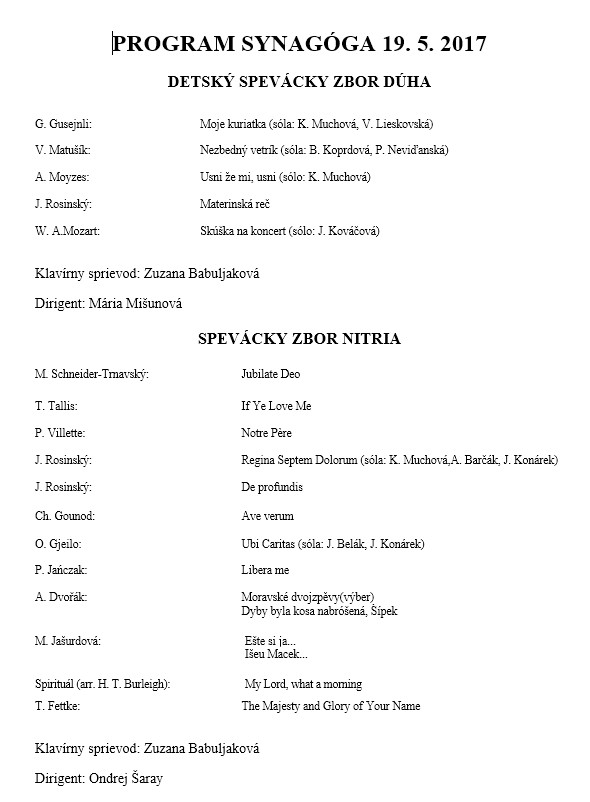 PROGRAM SYNAGÓGA 19. 5. 2017

DETSKÝ SPEVÁCKY ZBOR DÚHA

G. Gusejnli: Moje kuriatka (sóla: K. Muchová, V. Lieskovská)

V. Matušík: Nezbedný vetrík (sóla: B. Koprdová, P. Neviďanská)

A. Moyzes: Usni že mi, usni (sólo: K. Muchová)

J. Rosinský: Materinská reč

W. A.Mozart: Skúška na koncert (sólo: J. Kováčová)

Klavírny sprievod: Zuzana Babuljaková

Dirigent: Mária Mišunová

SPEVÁCKY ZBOR NITRIA

M. Schneider-Trnavský: Jubilate Deo

T. Tallis: If Ye Love Me

P. Villette: Notre Père

J. Rosinský: Regina Septem Dolorum (sóla: K. Muchová,A. Barčák, J. Konárek)

J. Rosinský: De profundis

Ch. Gounod: Ave verum

O. Gjeilo: Ubi Caritas (sóla: J. Belák, J. Konárek)

P. Jańczak: Libera me

A. Dvořák: Moravské dvojzpěvy(výber)
Dyby byla kosa nabróšená, Šípek

M. Jašurdová: Ešte si ja...
Išeu Macek...

Spirituál (arr. H. T. Burleigh): My Lord, what a morning

T. Fettke: The Majesty and Glory of Your Name

Klavírny sprievod: Zuzana Babuljaková

Dirigent: Ondrej Šaray